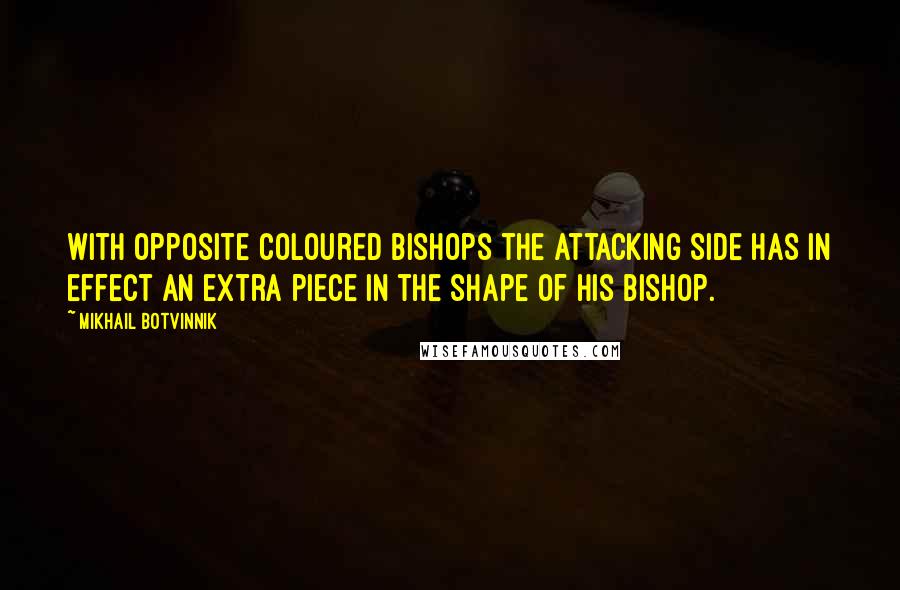 WITH OPPOSITE COLOURED BISHOPS THE ATTACKING SIDE HAS IN EFFECT AN EXTRA PIECE IN THE SHAPE OF HIS BISHOP.

~ MIKHAIL BOTVINNIK

WISEFAMOUSQUOTES.COM